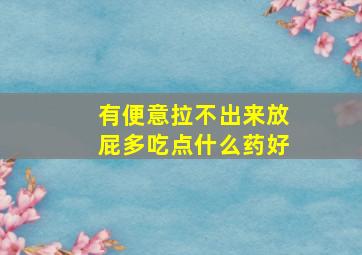 有便意拉不出来放屁多吃点什么药好